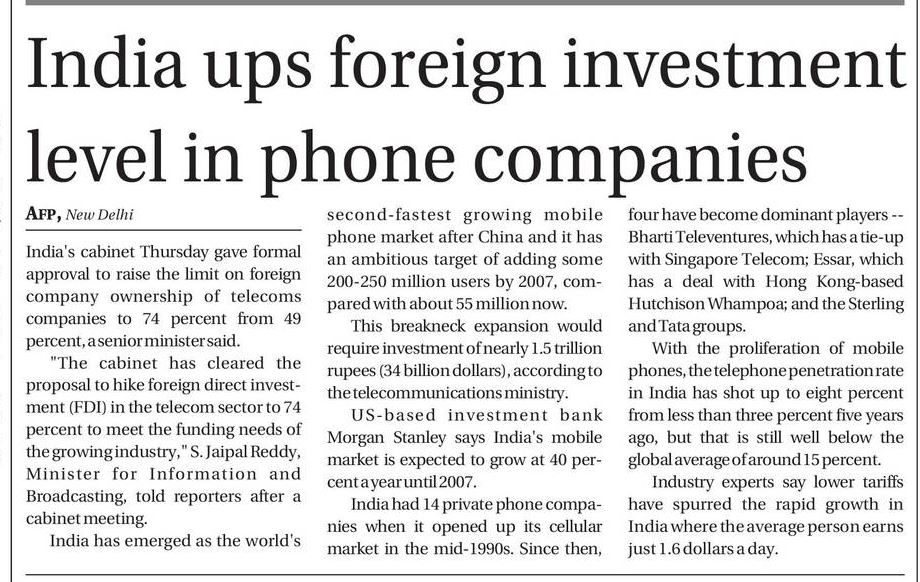 India ups foreign investment level in phone companies

AFP, New Delhi

India's cabinet Thursday gave formal approval to raise the limit on foreign company ownership of telecoms companies to 74 percent from 49 percent, a senior minister said.

"The cabinet has cleared the proposal to hike foreign direct investment (FDI) in the telecom sector to 74 percent to meet the funding needs of the growing industry," S. Jaipal Reddy, Minister for Information and Broadcasting, told reporters after a cabinet meeting.

India has emerged as the world's second-fastest growing mobile phone market after China and it has an ambitious target of adding some 200-250 million users by 2007, compared with about 55 million now.

This breakneck expansion would require investment of nearly 1.5 trillion rupees (34 billion dollars), according to the telecommunications ministry.

US-based investment bank Morgan Stanley says India's mobile market is expected to grow at 40 percent a year until 2007.

India had 14 private phone companies when it opened up its cellular market in the mid-1990s. Since then, four have become dominant players -- Bharti Televentures, which has a tie-up with Singapore Telecom; Essar, which has a deal with Hong Kong-based Hutchison Whampoa; and the Sterling and Tata groups.

With the proliferation of mobile phones, the telephone penetration rate in India has shot up to eight percent from less than three percent five years ago, but that is still well below the global average of around 15 percent.

Industry experts say lower tariffs have spurred the rapid growth in India where the average person earns just 1.6 dollars a day.